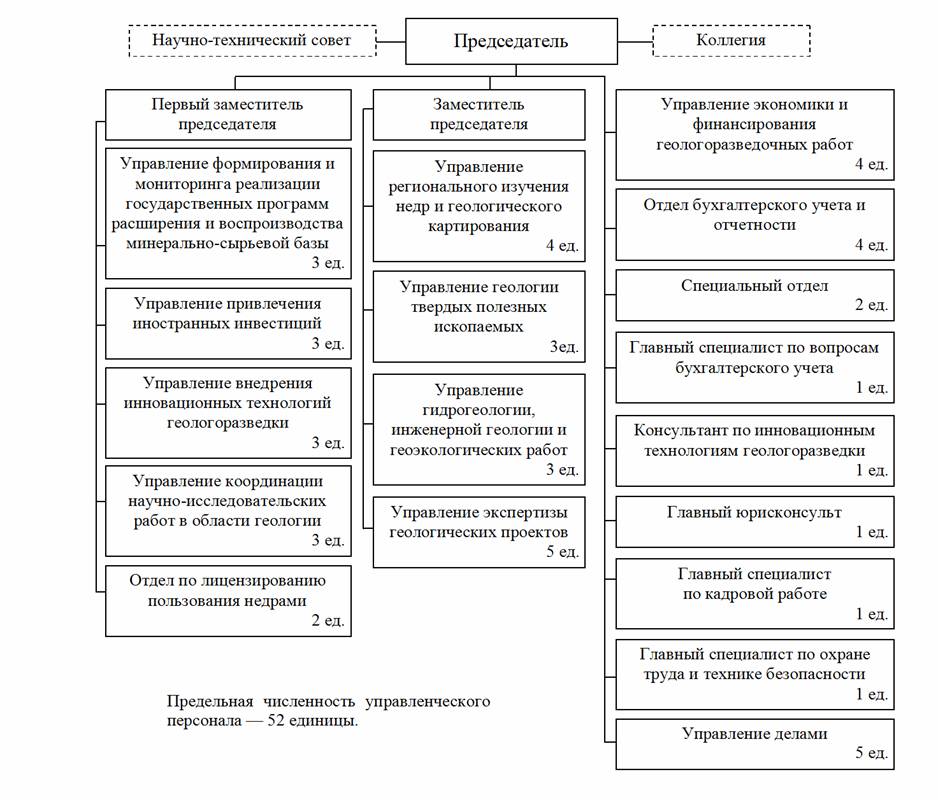 Научно-технический совет

Председатель

Коллегия

Первый заместитель председателя

Управление формирования и мониторинга реализации государственных программ расширения и воспроизводства минерально-сырьевой базы
3 ед.

Управление привлечения иностранных инвестиций
3 ед.

Управление внедрения инновационных технологий геологоразведки
3 ед.

Управление координации научно-исследовательских работ в области геологии
3 ед.

Отдел по лицензированию пользования недрами
2 ед.

Заместитель председателя

Управление регионального изучения недр и геологического картирования
4 ед.

Управление геологии твердых полезных ископаемых
3ед.

Управление гидрогеологии, инженерной геологии и геоэкологических работ
3 ед.

Управление экспертизы геологических проектов
5 ед.

Управление экономики и финансирования геологоразведочных работ
4 ед.

Отдел бухгалтерского учета и отчетности
4 ед.

Специальный отдел
2 ед.

Главный специалист по вопросам бухгалтерского учета
1 ед.

Консультант по инновационным технологиям геологоразведки
1 ед.

Главный юрисконсульт
1 ед.

Главный специалист по кадровой работе
1 ед.

Главный специалист по охране труда и технике безопасности
1 ед.

Управление делами
5 ед.

Предельная численность управленческого персонала — 52 единицы.